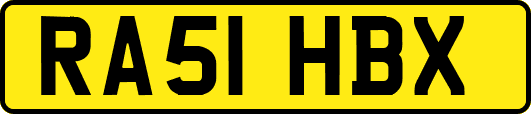 RA51 HBX